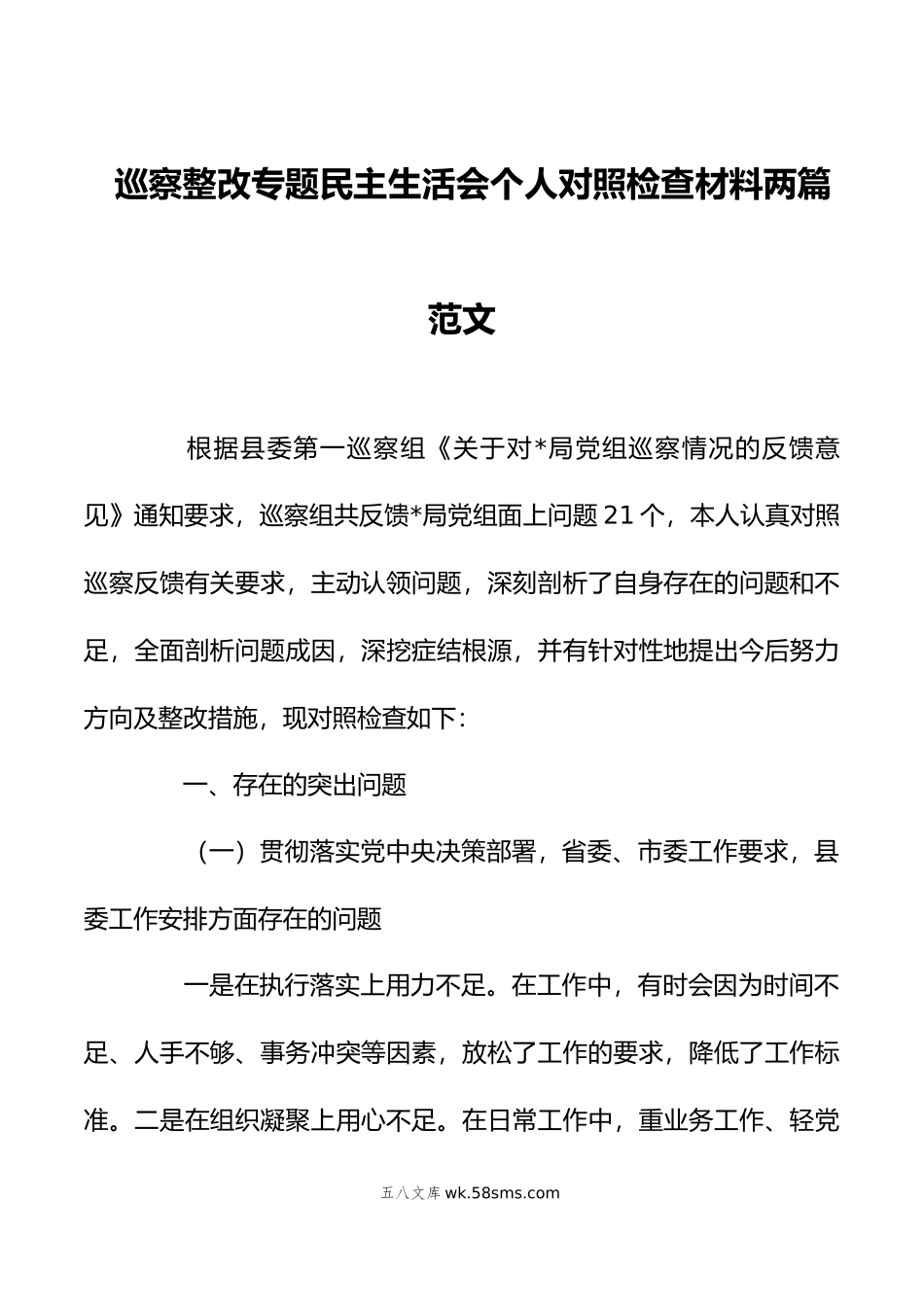 巡察整改专题民主生活会个人对照检查材料两篇范文

根据县委第一巡察组《关于对*局党组巡察情况的反馈意见》通知要求，巡察组共反馈*局党组面上问题21个，本人认真对照巡察反馈有关要求，主动认领问题，深刻剖析了自身存在的问题和不足，全面剖析问题成因，深挖症结根源，并有针对性地提出今后努力方向及整改措施，现对照检查如下：

一、存在的突出问题

（一）贯彻落实党中央决策部署，省委、市委工作要求，县委工作安排方面存在的问题

一是在执行落实上用力不足。在工作中，有时会因为时间不足、人手不够、事务冲突等因素，放松了工作的要求，降低了工作标准。二是在组织凝聚上用心不足。在日常工作中，重业务工作、轻党

五八文库 wk.58sms.com